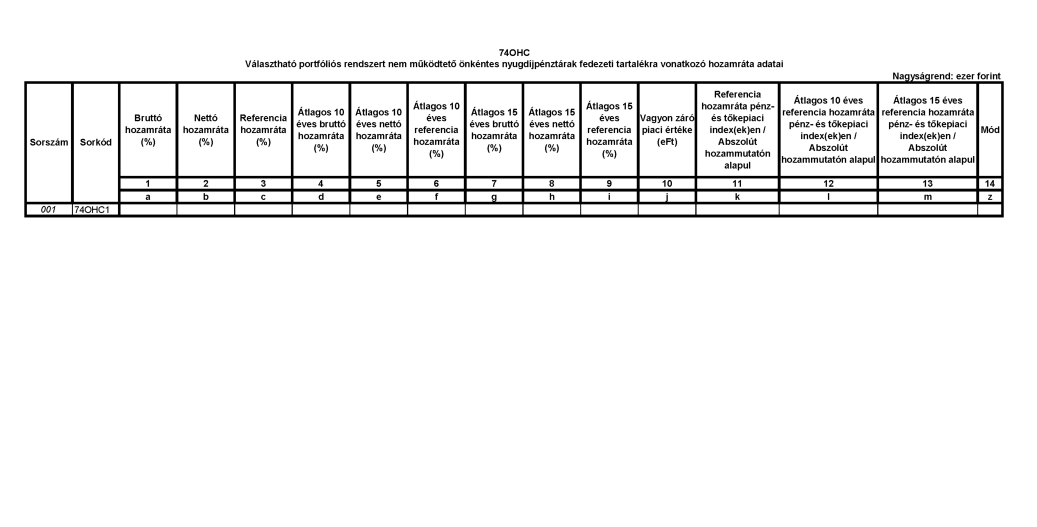 74OHC
Választható portfóliós rendszert nem működtető önkéntes nyugdíjpénztárak fedezeti tartalékra vonatkozó hozamráta adatai

Nagyságrend: ezer forint

| Sorszám | Sorkód | Bruttó hozamráta (%) | Nettó hozamráta (%) | Referencia hozamráta (%) | Átlagos 10 éves bruttó hozamráta (%) | Átlagos 10 éves nettó hozamráta (%) | Átlagos 10 éves referencia hozamráta (%) | Átlagos 15 éves bruttó hozamráta (%) | Átlagos 15 éves nettó hozamráta (%) | Átlagos 15 éves referencia hozamráta (%) | Vagyon záró piaci értéke (eFt) | Referencia hozamráta pénz- és tőkepiaci index(ek)en / Abszolút hozammutatón alapul | Átlagos 10 éves referencia hozamráta pénz- és tőkepiaci index(ek)en / Abszolút hozammutatón alapul | Átlagos 15 éves referencia hozamráta pénz- és tőkepiaci index(ek)en / Abszolút hozammutatón alapul | Mód |
|---|---|---|---|---|---|---|---|---|---|---|---|---|---|---|---|
| | | 1 | 2 | 3 | 4 | 5 | 6 | 7 | 8 | 9 | 10 | 11 | 12 | 13 | 14 |
| | | a | b | c | d | e | f | g | h | i | j | k | l | m | z |
| 001 | 74OHC1 | | | | | | | | | | | | | | |